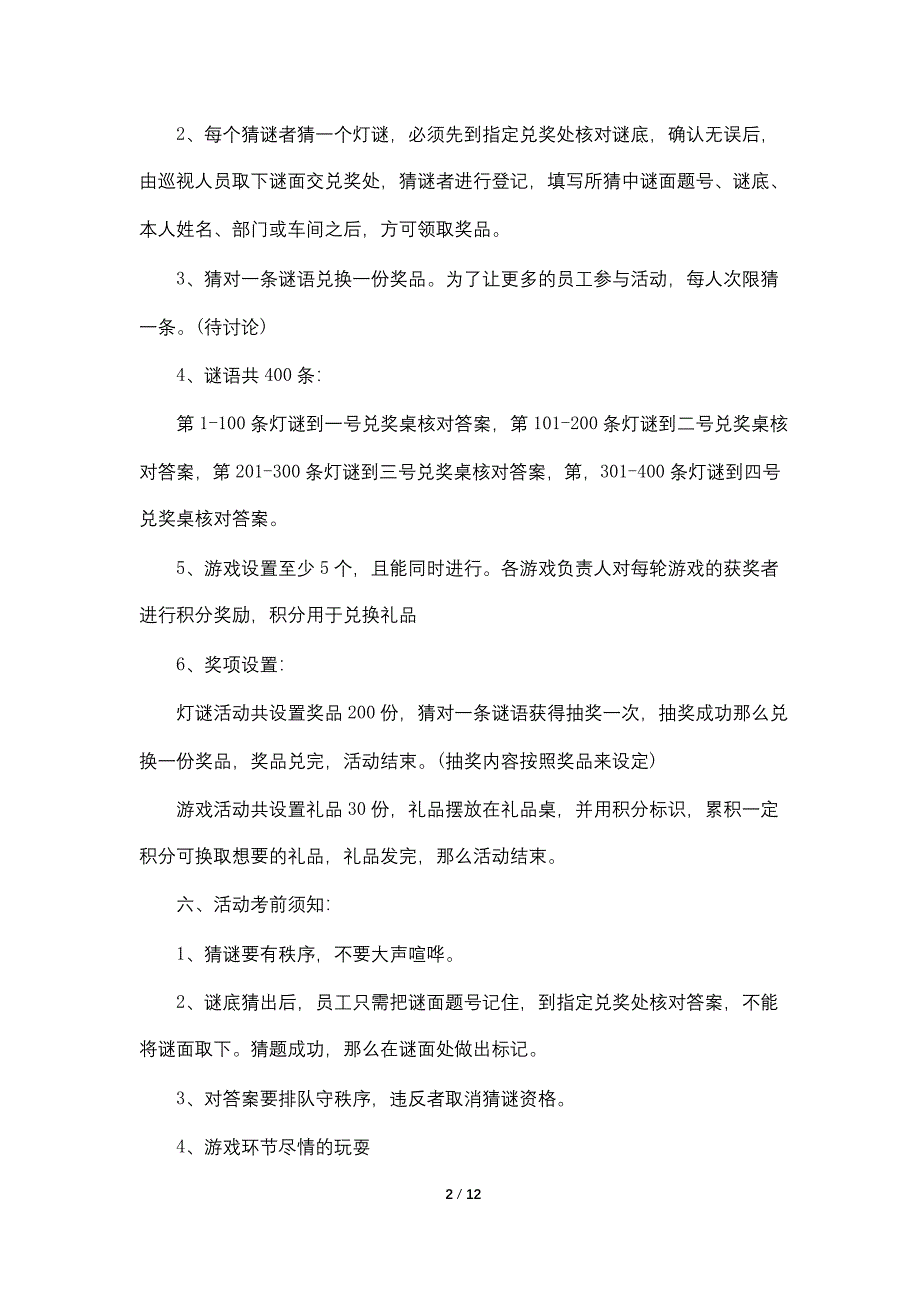 2、每个猜谜者猜一个灯谜，必须先到指定兑奖处核对谜底，确认无误后，由巡视人员取下谜面交兑奖处，猜谜者进行登记，填写所猜中谜面题号、谜底、本人姓名、部门或车间之后，方可领取奖品。

3、猜对一条谜语兑换一份奖品。为了让更多的员工参与活动，每人次限猜一条。(待讨论)

4、谜语共 400 条:

第 1-100 条灯谜到一号兑奖桌核对答案，第 101-200 条灯谜到二号兑奖桌核对答案，第 201-300 条灯谜到三号兑奖桌核对答案，第，301-400 条灯谜到四号兑奖桌核对答案。

5、游戏设置至少 5 个，且能同时进行。各游戏负责人对每轮游戏的获奖者进行积分奖励，积分用于兑换礼品

6、奖项设置:

灯谜活动共设置奖品 200 份，猜对一条谜语获得抽奖一次，抽奖成功那么兑换一份奖品，奖品兑完，活动结束。(抽奖内容按照奖品来设定)

游戏活动共设置礼品 30 份，礼品摆放在礼品桌，并用积分标识，累积一定积分可换取想要的礼品，礼品发完，那么活动结束。

六、活动考前须知:

1、猜谜要有秩序，不要大声喧哗。

2、谜底猜出后，员工只需把谜面题号记住，到指定兑奖处核对答案，不能将谜面取下。猜题成功，那么在谜面处做出标记。

3、对答案要排队守秩序，违反者取消猜谜资格。

4、游戏环节尽情的玩耍

2 / 12